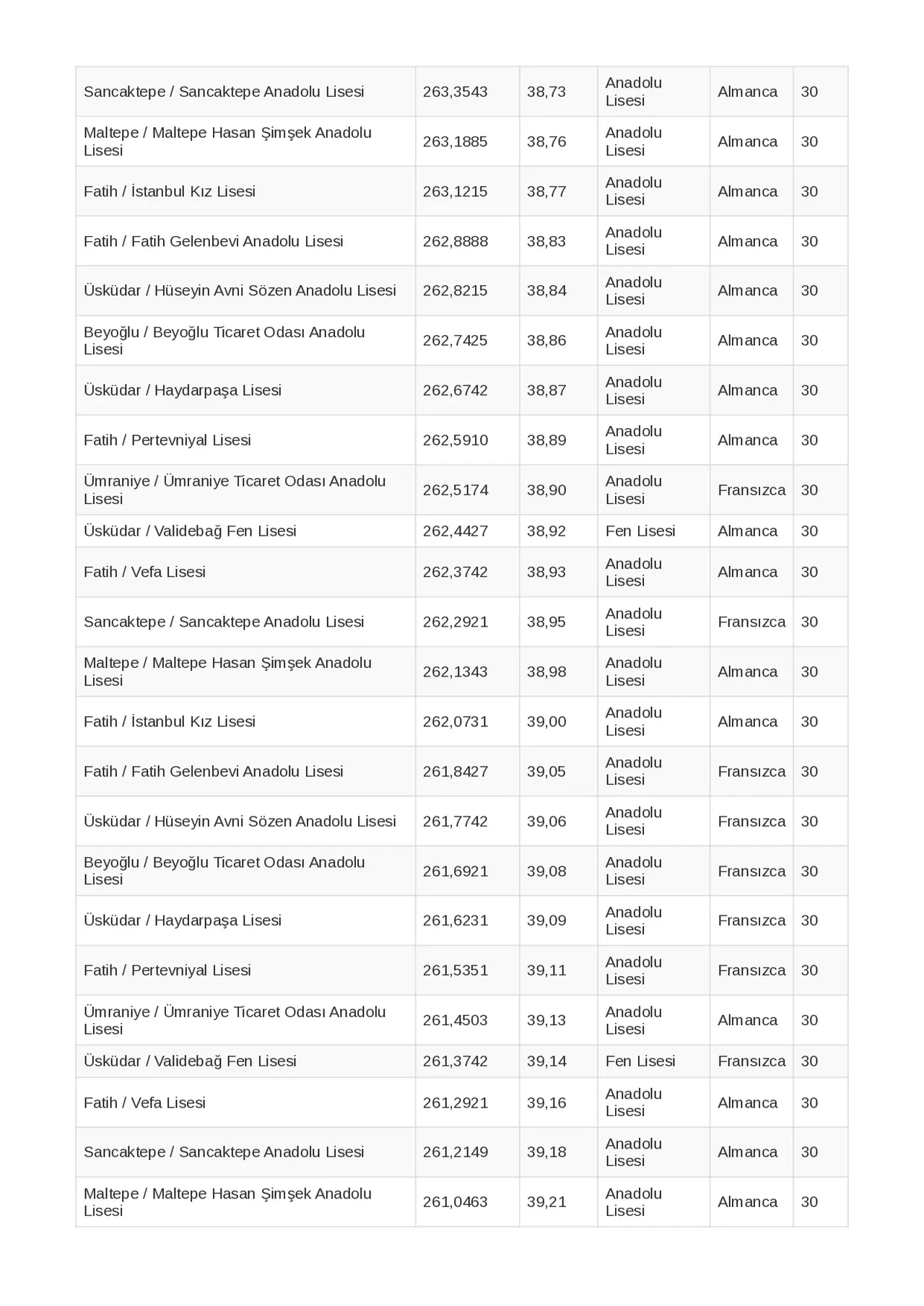 | Sancaktepe / Sancaktepe Anadolu Lisesi | 263,3543 | 38,73 | Anadolu Lisesi | Almanca | 30 |
|---|---|---|---|---|---|
| Maltepe / Maltepe Hasan Şimşek Anadolu Lisesi | 263,1885 | 38,76 | Anadolu Lisesi | Almanca | 30 |
| Fatih / İstanbul Kız Lisesi | 263,1215 | 38,77 | Anadolu Lisesi | Almanca | 30 |
| Fatih / Fatih Gelenbevi Anadolu Lisesi | 262,8888 | 38,83 | Anadolu Lisesi | Almanca | 30 |
| Üsküdar / Hüseyin Avni Sözen Anadolu Lisesi | 262,8215 | 38,84 | Anadolu Lisesi | Almanca | 30 |
| Beyoğlu / Beyoğlu Ticaret Odası Anadolu Lisesi | 262,7425 | 38,86 | Anadolu Lisesi | Almanca | 30 |
| Üsküdar / Haydarpaşa Lisesi | 262,6742 | 38,87 | Anadolu Lisesi | Almanca | 30 |
| Fatih / Pertevniyal Lisesi | 262,5910 | 38,89 | Anadolu Lisesi | Almanca | 30 |
| Ümraniye / Ümraniye Ticaret Odası Anadolu Lisesi | 262,5174 | 38,90 | Anadolu Lisesi | Fransızca | 30 |
| Üsküdar / Validebağ Fen Lisesi | 262,4427 | 38,92 | Fen Lisesi | Almanca | 30 |
| Fatih / Vefa Lisesi | 262,3742 | 38,93 | Anadolu Lisesi | Almanca | 30 |
| Sancaktepe / Sancaktepe Anadolu Lisesi | 262,2921 | 38,95 | Anadolu Lisesi | Fransızca | 30 |
| Maltepe / Maltepe Hasan Şimşek Anadolu Lisesi | 262,1343 | 38,98 | Anadolu Lisesi | Almanca | 30 |
| Fatih / İstanbul Kız Lisesi | 262,0731 | 39,00 | Anadolu Lisesi | Almanca | 30 |
| Fatih / Fatih Gelenbevi Anadolu Lisesi | 261,8427 | 39,05 | Anadolu Lisesi | Fransızca | 30 |
| Üsküdar / Hüseyin Avni Sözen Anadolu Lisesi | 261,7742 | 39,06 | Anadolu Lisesi | Fransızca | 30 |
| Beyoğlu / Beyoğlu Ticaret Odası Anadolu Lisesi | 261,6921 | 39,08 | Anadolu Lisesi | Fransızca | 30 |
| Üsküdar / Haydarpaşa Lisesi | 261,6231 | 39,09 | Anadolu Lisesi | Fransızca | 30 |
| Fatih / Pertevniyal Lisesi | 261,5351 | 39,11 | Anadolu Lisesi | Fransızca | 30 |
| Ümraniye / Ümraniye Ticaret Odası Anadolu Lisesi | 261,4503 | 39,13 | Anadolu Lisesi | Almanca | 30 |
| Üsküdar / Validebağ Fen Lisesi | 261,3742 | 39,14 | Fen Lisesi | Fransızca | 30 |
| Fatih / Vefa Lisesi | 261,2921 | 39,16 | Anadolu Lisesi | Almanca | 30 |
| Sancaktepe / Sancaktepe Anadolu Lisesi | 261,2149 | 39,18 | Anadolu Lisesi | Almanca | 30 |
| Maltepe / Maltepe Hasan Şimşek Anadolu Lisesi | 261,0463 | 39,21 | Anadolu Lisesi | Almanca | 30 |